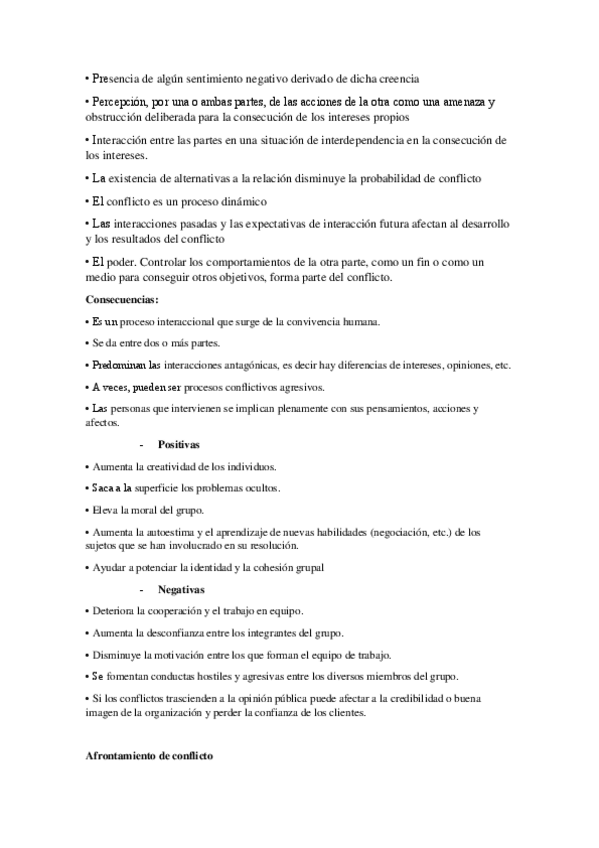 • Presencia de algún sentimiento negativo derivado de dicha creencia

• Percepción, por una o ambas partes, de las acciones de la otra como una amenaza y obstrucción deliberada para la consecución de los intereses propios

• Interacción entre las partes en una situación de interdependencia en la consecución de los intereses.

• La existencia de alternativas a la relación disminuye la probabilidad de conflicto

• El conflicto es un proceso dinámico

• Las interacciones pasadas y las expectativas de interacción futura afectan al desarrollo y los resultados del conflicto

• El poder. Controlar los comportamientos de la otra parte, como un fin o como un medio para conseguir otros objetivos, forma parte del conflicto.

Consecuencias:

• Es un proceso interaccional que surge de la convivencia humana.

• Se da entre dos o más partes.

• Predominan las interacciones antagónicas, es decir hay diferencias de intereses, opiniones, etc.

• A veces, pueden ser procesos conflictivos agresivos.

• Las personas que intervienen se implican plenamente con sus pensamientos, acciones y afectos.

- Positivas

• Aumenta la creatividad de los individuos.

• Saca a la superficie los problemas ocultos.

• Eleva la moral del grupo.

• Aumenta la autoestima y el aprendizaje de nuevas habilidades (negociación, etc.) de los sujetos que se han involucrado en su resolución.

• Ayudar a potenciar la identidad y la cohesión grupal

- Negativas

• Deteriora la cooperación y el trabajo en equipo.

• Aumenta la desconfianza entre los integrantes del grupo.

• Disminuye la motivación entre los que forman el equipo de trabajo.

• Se fomentan conductas hostiles y agresivas entre los diversos miembros del grupo.

• Si los conflictos trascienden a la opinión pública puede afectar a la credibilidad o buena imagen de la organización y perder la confianza de los clientes.

Afrontamiento de conflicto